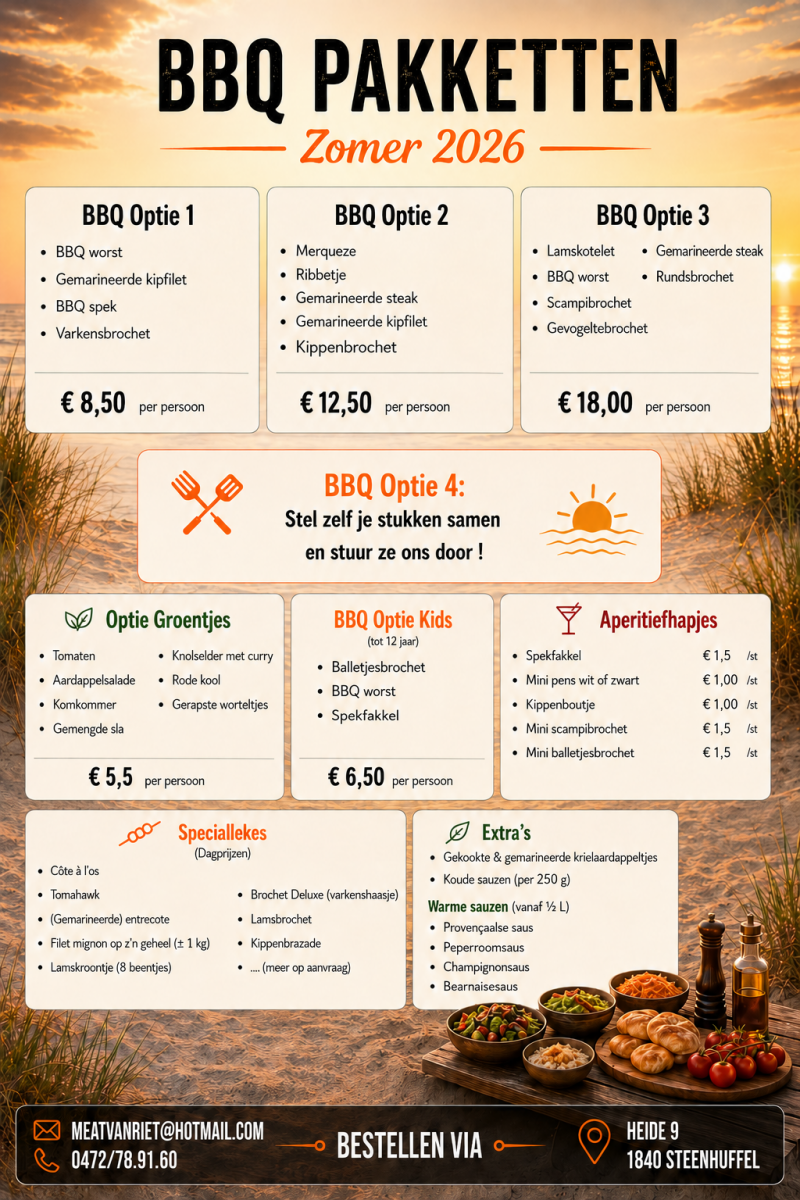 BBQ PAKKETTEN

Zomer 2026

BBQ Optie 1

- BBQ worst
- Gemarineerde kipfilet
- BBQ spek
- Varkensbrochet

€ 8,50 per persoon

BBQ Optie 2

- Merqueze
- Ribbetje
- Gemarineerde steak
- Gemarineerde kipfilet
- Kippenbrochet

€ 12,50 per persoon

BBQ Optie 3

- Lamskotelet
- BBQ worst
- Scampibrochet
- Gevogeltebrochet
- Gemarineerde steak
- Rundsbrochet

€ 18,00 per persoon

BBQ Optie 4:
Stel zelf je stukken samen en stuur ze ons door !

Optie Groentjes

- Tomaten
- Aardappelsalade
- Komkommer
- Gemengde sla
- Knolselder met curry
- Rode kool
- Geraspte worteltjes

€ 5,5 per persoon

BBQ Optie Kids
(tot 12 jaar)

- Balletjesbrochet
- BBQ worst
- Spekfakkel

€ 6,50 per persoon

Aperitiefhapjes

| | | |
|---|---|---|
| Spekfakkel | € 1,5 | /st |
| Mini pens wit of zwart | € 1,00 | /st |
| Kippenboutje | € 1,00 | /st |
| Mini scampibrochet | € 1,5 | /st |
| Mini balletjesbrochet | € 1,5 | /st |

Speciallekes
(Dagprijzen)

- Côte à l'os
- Tomahawk
- (Gemarineerde) entrecote
- Filet mignon op z'n geheel (± 1 kg)
- Lamskroontje (8 beentjes)
- Brochet Deluxe (varkenshaasje)
- Lamsbrochet
- Kippenbrazade
- .... (meer op aanvraag)

Extra's

- Gekookte & gemarineerde krielaardappeltjes
- Koude sauzen (per 250 g)

Warme sauzen (vanaf ½ L)

- Provençaalse saus
- Peperroomsaus
- Champignonsaus
- Bearnaisesaus

MEATVANRIET@HOTMAIL.COM
0472/78.91.60
BESTELLEN VIA
HEIDE 9
1840 STEENHUFFEL